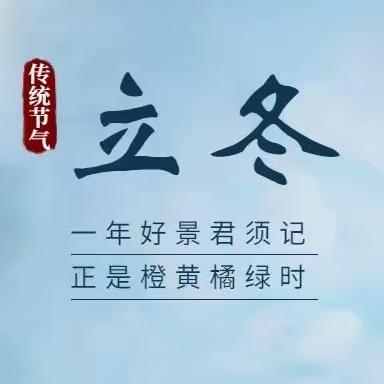 传统节气

立冬

一年好景君须记
正是橙黄橘绿时